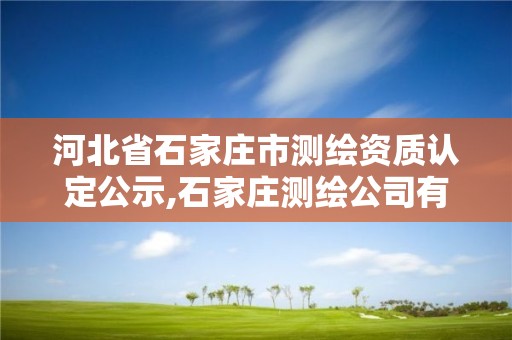 河北省石家庄市测绘资质认定公示,石家庄测绘公司有